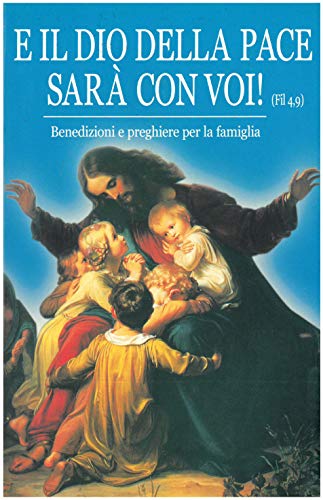 E IL DIO DELLA PACE SARÀ CON VOI! (Fil 4,9)

Benedizioni e preghiere per la famiglia